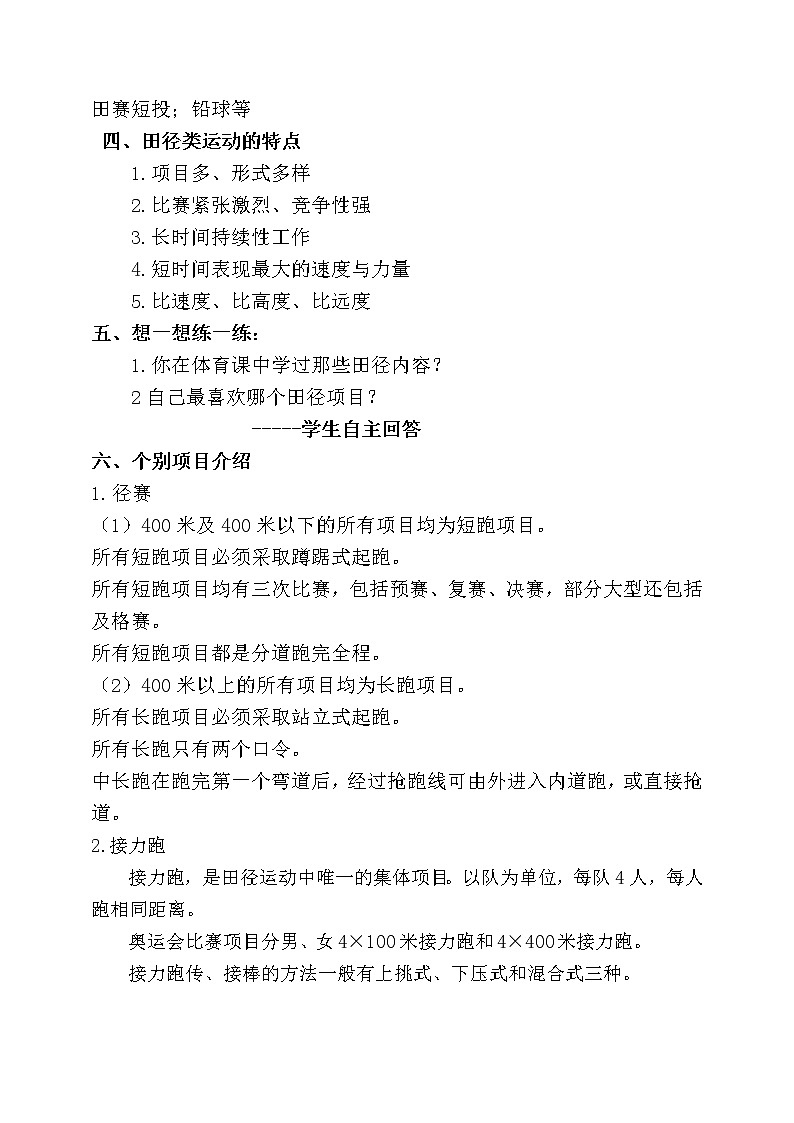 田赛短投；铅球等

四、田径类运动的特点

1.项目多、形式多样

2.比赛紧张激烈、竞争性强

3.长时间持续性工作

4.短时间表现最大的速度与力量

5.比速度、比高度、比远度

五、想一想练一练：

1.你在体育课中学过那些田径内容？

2自己最喜欢哪个田径项目？

-----学生自主回答

六、个别项目介绍

1.径赛

（1）400米及400米以下的所有项目均为短跑项目。

所有短跑项目必须采取蹲踞式起跑。

所有短跑项目均有三次比赛，包括预赛、复赛、决赛，部分大型还包括及格赛。

所有短跑项目都是分道跑完全程。

（2）400米以上的所有项目均为长跑项目。

所有长跑项目必须采取站立式起跑。

所有长跑只有两个口令。

中长跑在跑完第一个弯道后，经过抢跑线可由外进入内道跑，或直接抢道。

2.接力跑

接力跑，是田径运动中唯一的集体项目。以队为单位，每队4人，每人跑相同距离。

奥运会比赛项目分男、女4×100米接力跑和4×400米接力跑。

接力跑传、接棒的方法一般有上挑式、下压式和混合式三种。